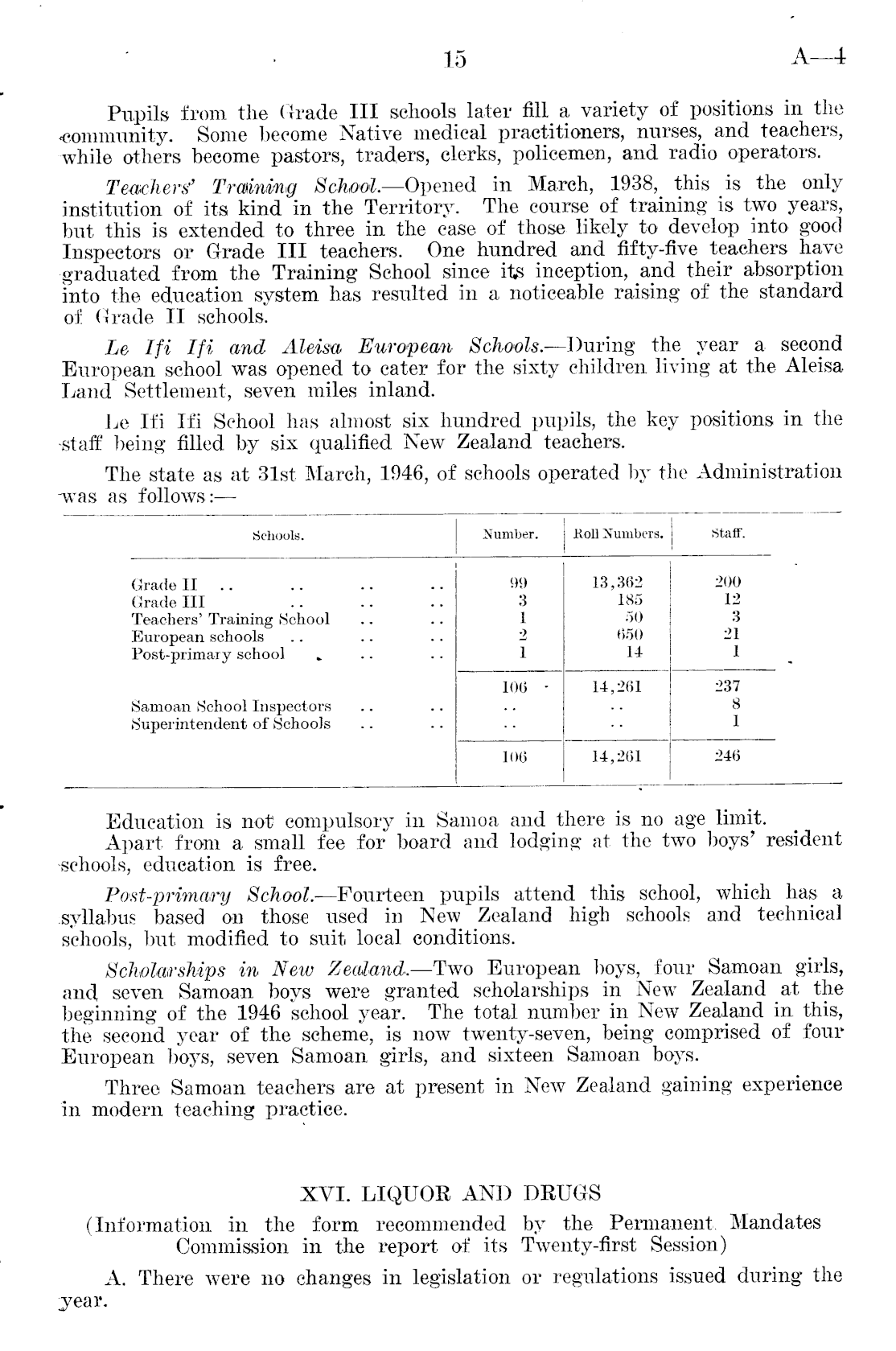 15

A—4

Pupils from the Grade III schools later fill a variety of positions in the community. Some become Native medical practitioners, nurses, and teachers, while others become pastors, traders, clerks, policemen, and radio operators.

Teachers' Training School.—Opened in March, 1938, this is the only institution of its kind in the Territory. The course of training is two years, but this is extended to three in the case of those likely to develop into good Inspectors or Grade III teachers. One hundred and fifty-five teachers have graduated from the Training School since its inception, and their absorption into the education system has resulted in a noticeable raising of the standard of Grade II schools.

Le Ifi Ifi and Aleisa European Schools.—During the year a second European school was opened to cater for the sixty children living at the Aleisa Land Settlement, seven miles inland.

Le Ifi Ifi School has almost six hundred pupils, the key positions in the staff being filled by six qualified New Zealand teachers.

The state as at 31st March, 1946, of schools operated by the Administration was as follows:—

| Schools. | Number. | Roll Numbers. | Staff. |
|---|---|---|---|
| Grade II .. .. .. .. | 99 | 13,362 | 200 |
| Grade III .. .. .. | 3 | 185 | 12 |
| Teachers' Training School .. .. | 1 | 50 | 3 |
| European schools .. .. .. | 2 | 650 | 21 |
| Post-primary school .. .. | 1 | 14 | 1 |
| | 106 | 14,261 | 237 |
| Samoan School Inspectors .. .. | .. | .. | 8 |
| Superintendent of Schools .. .. | .. | .. | 1 |
| | 106 | 14,261 | 246 |

Education is not compulsory in Samoa and there is no age limit.
Apart from a small fee for board and lodging at the two boys' resident schools, education is free.

Post-primary School.—Fourteen pupils attend this school, which has a syllabus based on those used in New Zealand high schools and technical schools, but modified to suit local conditions.

Scholarships in New Zealand.—Two European boys, four Samoan girls, and seven Samoan boys were granted scholarships in New Zealand at the beginning of the 1946 school year. The total number in New Zealand in this, the second year of the scheme, is now twenty-seven, being comprised of four European boys, seven Samoan girls, and sixteen Samoan boys.

Three Samoan teachers are at present in New Zealand gaining experience in modern teaching practice.

XVI. LIQUOR AND DRUGS

(Information in the form recommended by the Permanent Mandates Commission in the report of its Twenty-first Session)

A. There were no changes in legislation or regulations issued during the year.